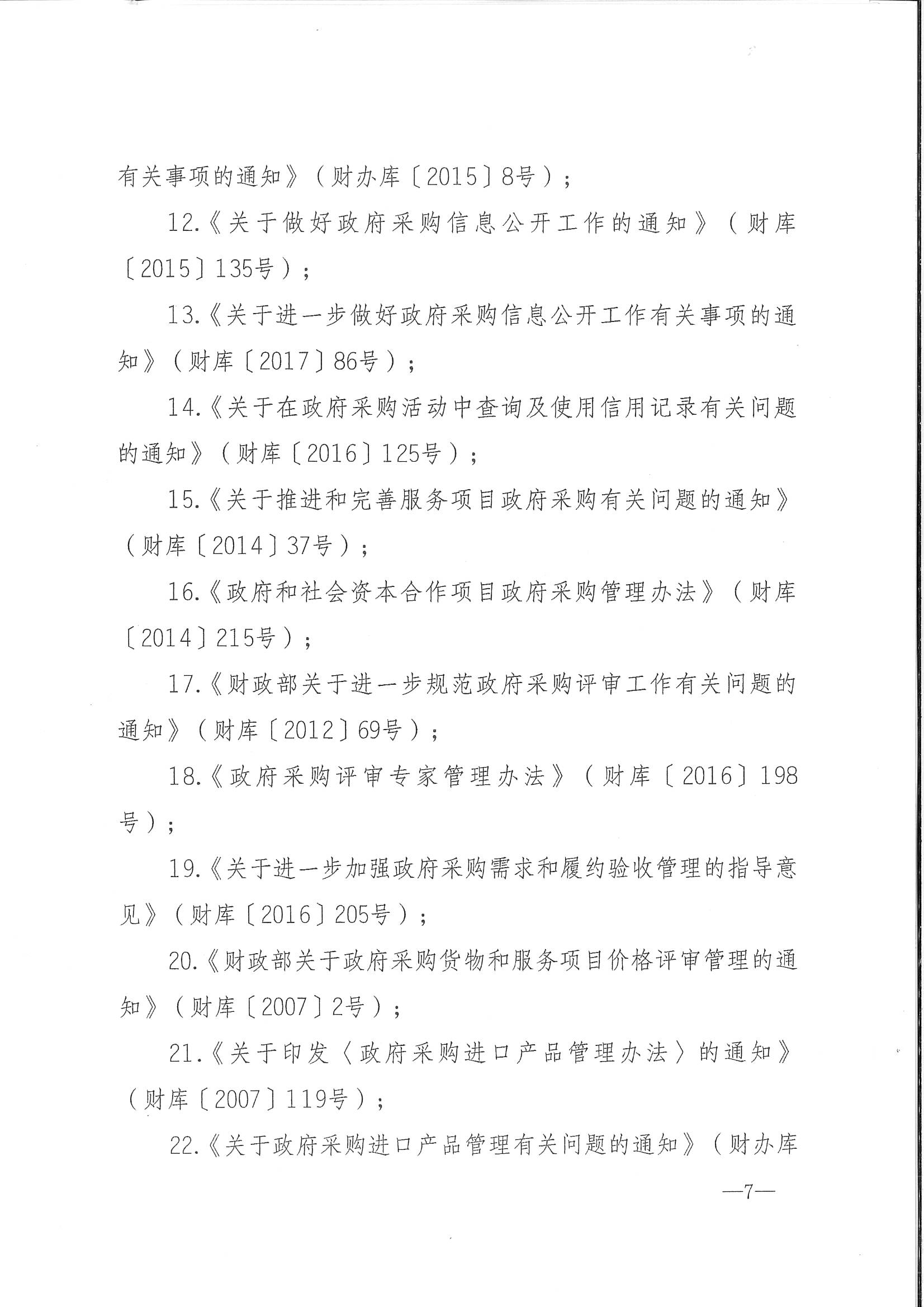 有关事项的通知》（财办库〔2015〕8号）；

12.《关于做好政府采购信息公开工作的通知》（财库〔2015〕135号）；

13.《关于进一步做好政府采购信息公开工作有关事项的通知》（财库〔2017〕86号）；

14.《关于在政府采购活动中查询及使用信用记录有关问题的通知》（财库〔2016〕125号）；

15.《关于推进和完善服务项目政府采购有关问题的通知》（财库〔2014〕37号）；

16.《政府和社会资本合作项目政府采购管理办法》（财库〔2014〕215号）；

17.《财政部关于进一步规范政府采购评审工作有关问题的通知》（财库〔2012〕69号）；

18.《政府采购评审专家管理办法》（财库〔2016〕198号）；

19.《关于进一步加强政府采购需求和履约验收管理的指导意见》（财库〔2016〕205号）；

20.《财政部关于政府采购货物和服务项目价格评审管理的通知》（财库〔2007〕2号）；

21.《关于印发〈政府采购进口产品管理办法〉的通知》（财库〔2007〕119号）；

22.《关于政府采购进口产品管理有关问题的通知》（财办库

—7—